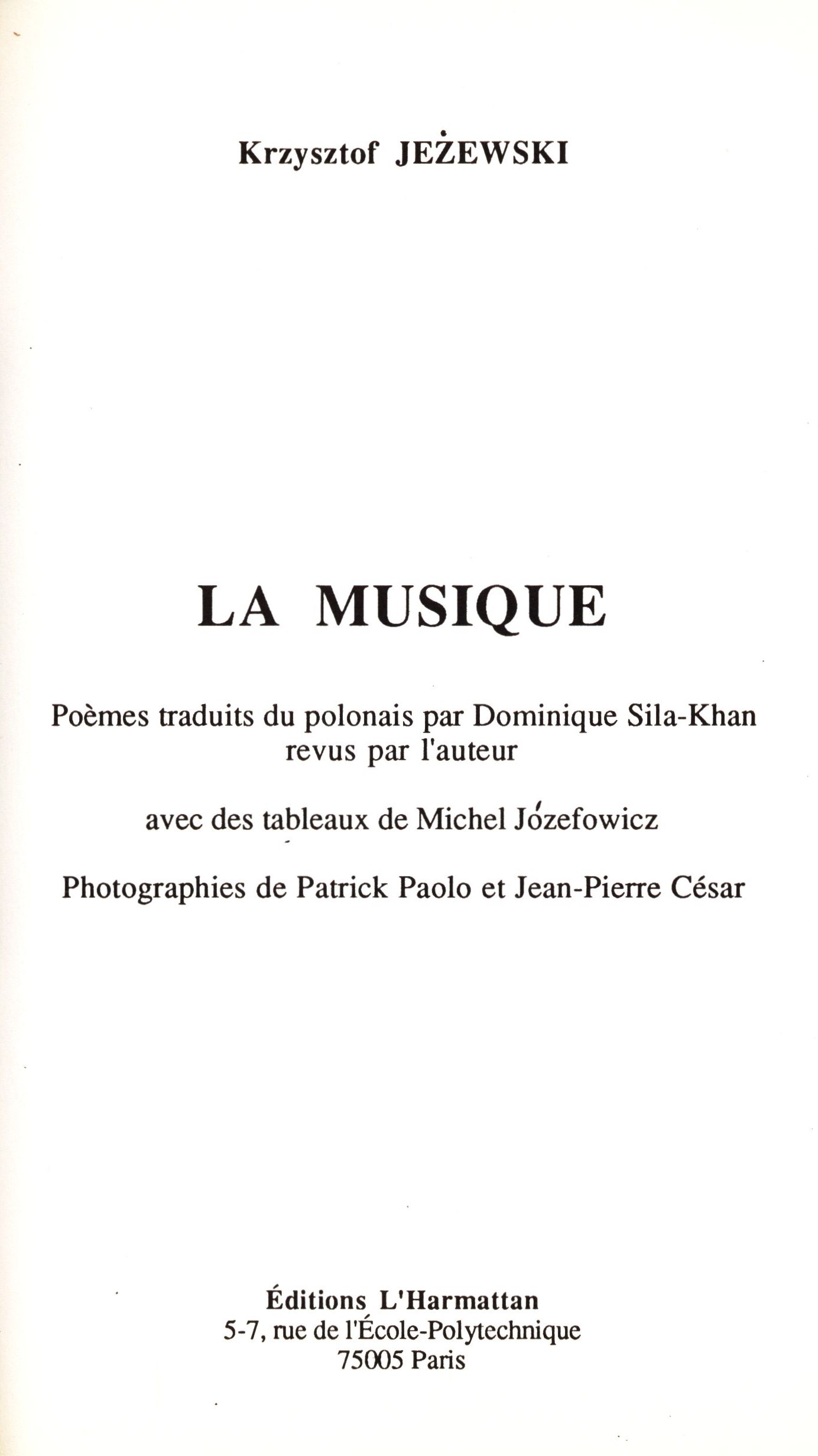 Krzysztof JEŻEWSKI

LA MUSIQUE

Poèmes traduits du polonais par Dominique Sila-Khan
revus par l'auteur

avec des tableaux de Michel Józefowicz

Photographies de Patrick Paolo et Jean-Pierre César

Éditions L'Harmattan
5-7, rue de l'École-Polytechnique
75005 Paris